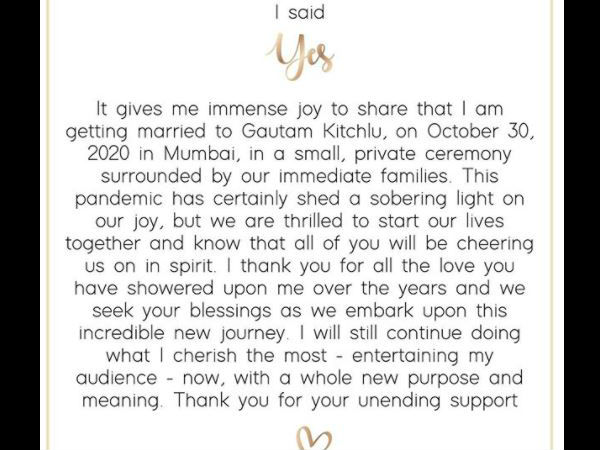 I said

Yes

It gives me immense joy to share that I am getting married to Gautam Kitchlu, on October 30, 2020 in Mumbai, in a small, private ceremony surrounded by our immediate families. This pandemic has certainly shed a sobering light on our joy, but we are thrilled to start our lives together and know that all of you will be cheering us on in spirit. I thank you for all the love you have showered upon me over the years and we seek your blessings as we embark upon this incredible new journey. I will still continue doing what I cherish the most - entertaining my audience - now, with a whole new purpose and meaning. Thank you for your unending support